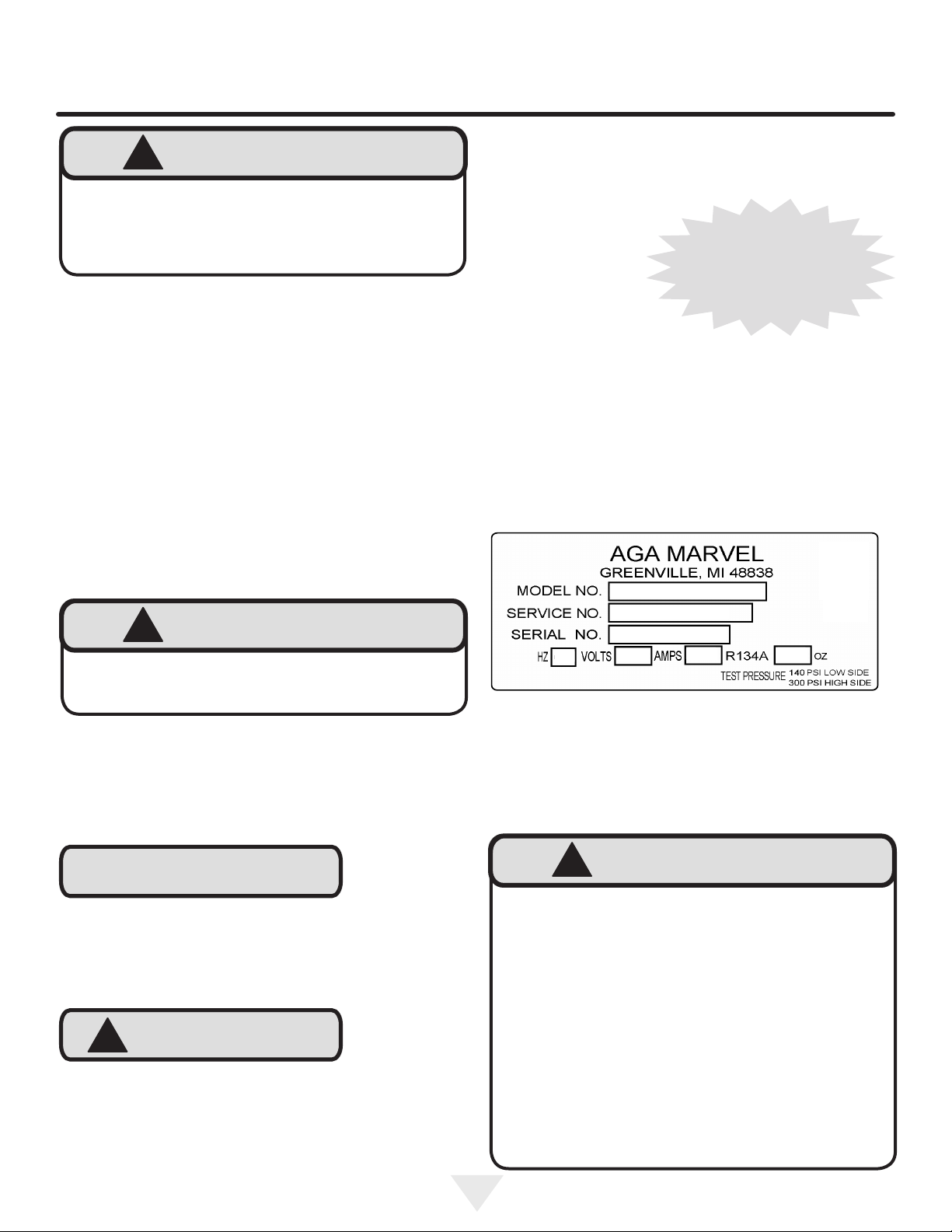 AGA MARVEL
GREENVILLE, MI 48838
MODEL NO.
SERVICE NO.
SERIAL NO.
HZ VOLTS AMPS R134A OZ
TEST PRESSURE 140 PSI LOW SIDE
300 PSI HIGH SIDE